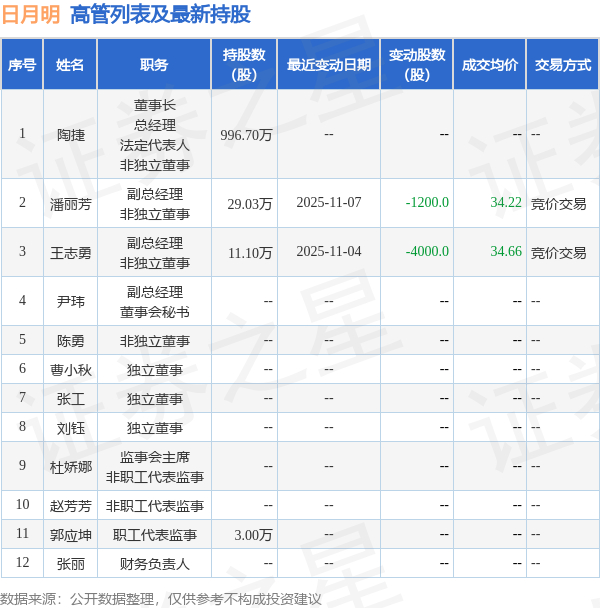 日月明 高管列表及最新持股

| 序号 | 姓名 | 职务 | 持股数(股) | 最近变动日期 | 变动股数(股) | 成交均价 | 交易方式 |
|---|---|---|---|---|---|---|---|
| 1 | 陶捷 | 董事长 总经理 法定代表人 非独立董事 | 996.70万 | -- | -- | -- | -- |
| 2 | 潘丽芳 | 副总经理 非独立董事 | 29.03万 | 2025-11-07 | -1200.0 | 34.22 | 竞价交易 |
| 3 | 王志勇 | 副总经理 非独立董事 | 11.10万 | 2025-11-04 | -4000.0 | 34.66 | 竞价交易 |
| 4 | 尹玮 | 副总经理 董事会秘书 | -- | -- | -- | -- | -- |
| 5 | 陈勇 | 非独立董事 | -- | -- | -- | -- | -- |
| 6 | 曹小秋 | 独立董事 | -- | -- | -- | -- | -- |
| 7 | 张工 | 独立董事 | -- | -- | -- | -- | -- |
| 8 | 刘钰 | 独立董事 | -- | -- | -- | -- | -- |
| 9 | 杜娇娜 | 监事会主席 非职工代表监事 | -- | -- | -- | -- | -- |
| 10 | 赵芳芳 | 非职工代表监事 | -- | -- | -- | -- | -- |
| 11 | 郭应坤 | 职工代表监事 | 3.00万 | -- | -- | -- | -- |
| 12 | 张丽 | 财务负责人 | -- | -- | -- | -- | -- |

数据来源：公开数据整理，仅供参考不构成投资建议

证券之星